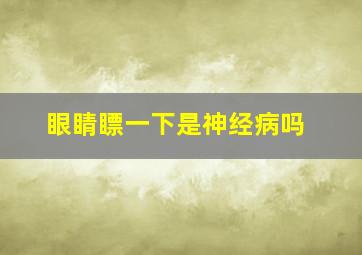 眼睛瞟一下是神经病吗